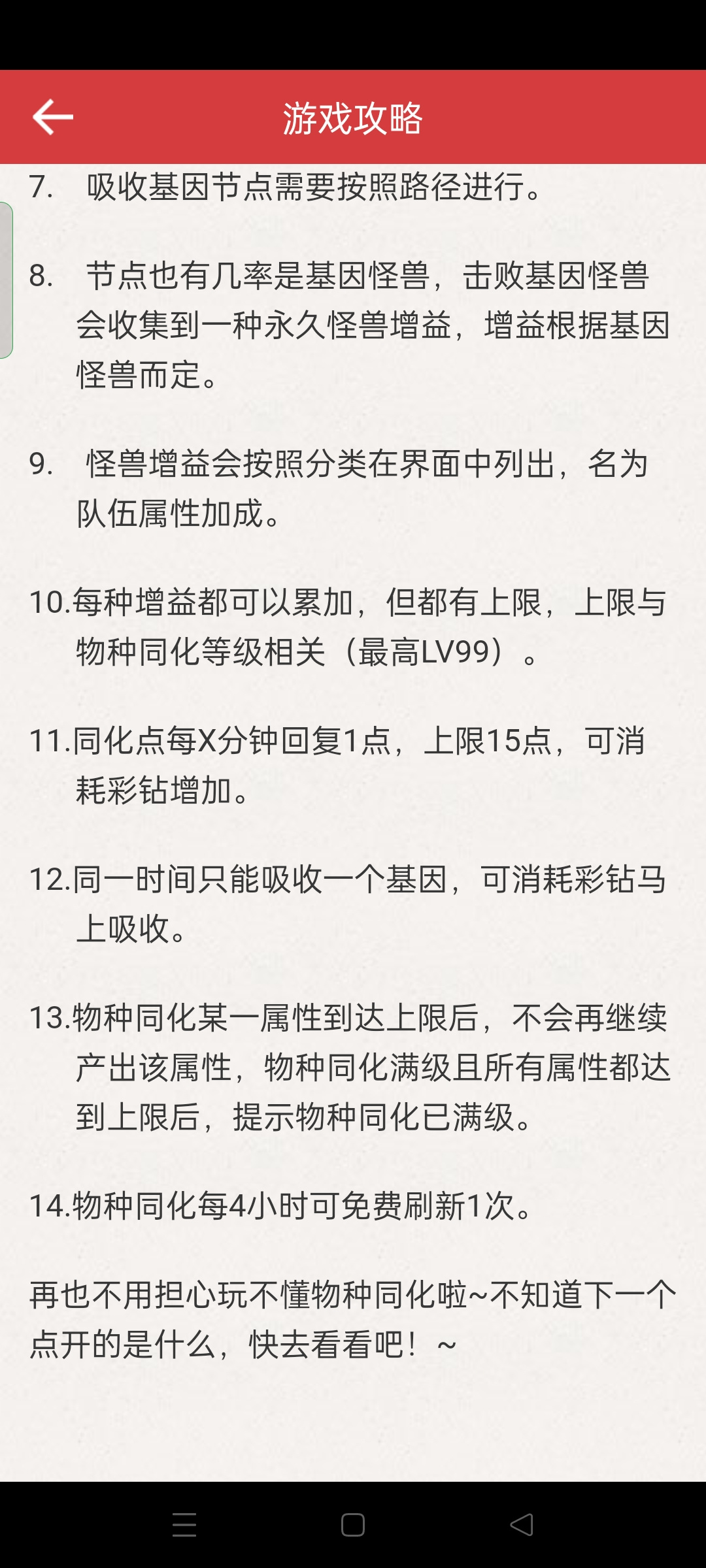 游戏攻略

7. 吸收基因节点需要按照路径进行。

8. 节点也有几率是基因怪兽，击败基因怪兽会收集到一种永久怪兽增益，增益根据基因怪兽而定。

9. 怪兽增益会按照分类在界面中列出，名为队伍属性加成。

10.每种增益都可以累加，但都有上限，上限与物种同化等级相关（最高LV99）。

11.同化点每X分钟回复1点，上限15点，可消耗彩钻增加。

12.同一时间只能吸收一个基因，可消耗彩钻马上吸收。

13.物种同化某一属性到达上限后，不会再继续产出该属性，物种同化满级且所有属性都达到上限后，提示物种同化已满级。

14.物种同化每4小时可免费刷新1次。

再也不用担心玩不懂物种同化啦~不知道下一个点开的是什么，快去看看吧！~